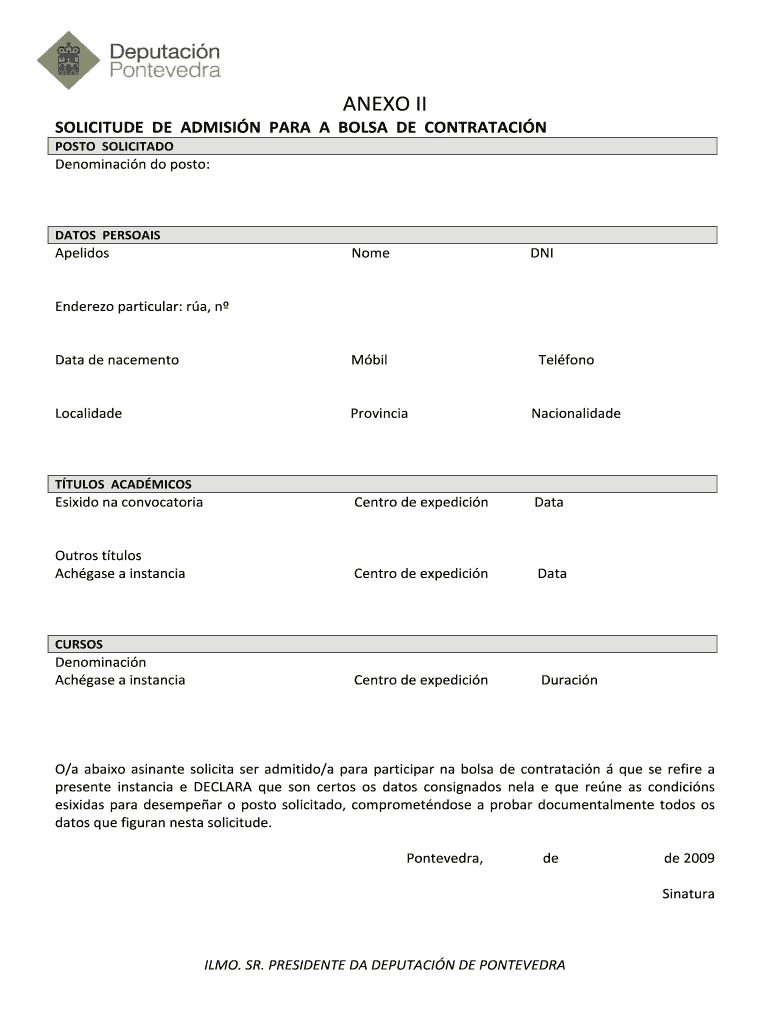 Deputación
Pontevedra

ANEXO II

SOLICITUDE DE ADMISIÓN PARA A BOLSA DE CONTRATACIÓN

POSTO SOLICITADO

Denominación do posto:

DATOS PERSOAIS

Apelidos Nome DNI

Enderezo particular: rúa, nº

Data de nacemento Móbil Teléfono

Localidade Provincia Nacionalidade

TÍTULOS ACADÉMICOS

Esixido na convocatoria Centro de expedición Data

Outros títulos
Achégase a instancia Centro de expedición Data

CURSOS

Denominación
Achégase a instancia Centro de expedición Duración

O/a abaixo asinante solicita ser admitido/a para participar na bolsa de contratación á que se refire a presente instancia e DECLARA que son certos os datos consignados nela e que reúne as condicións esixidas para desempeñar o posto solicitado, comprometéndose a probar documentalmente todos os datos que figuran nesta solicitude.

Pontevedra, de de 2009

Sinatura

ILMO. SR. PRESIDENTE DA DEPUTACIÓN DE PONTEVEDRA